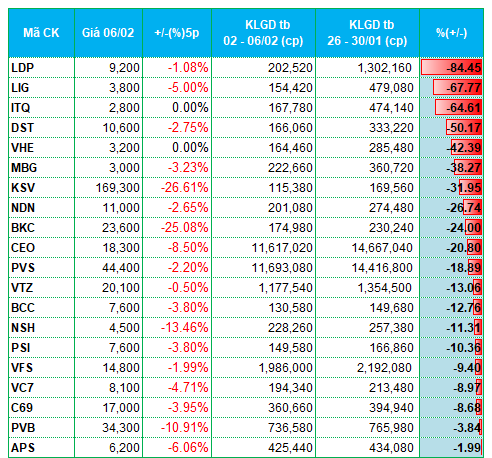 | Mã CK | Giá 06/02 | +/-(%)5p | KLGD tb 02 - 06/02 (cp) | KLGD tb 26 - 30/01 (cp) | %(+/-) |
|---|---|---|---|---|---|
| LDP | 9,200 | -1.08% | 202,520 | 1,302,160 | -84.45 |
| LIG | 3,800 | -5.00% | 154,420 | 479,080 | -67.77 |
| ITQ | 2,800 | 0.00% | 167,780 | 474,140 | -64.61 |
| DST | 10,600 | -2.75% | 166,060 | 333,220 | -50.17 |
| VHE | 3,200 | 0.00% | 164,460 | 285,480 | -42.39 |
| MBG | 3,000 | -3.23% | 222,660 | 360,720 | -38.27 |
| KSV | 169,300 | -26.61% | 115,380 | 169,560 | -31.95 |
| NDN | 11,000 | -2.65% | 201,080 | 274,480 | -26.74 |
| BKC | 23,600 | -25.08% | 174,980 | 230,240 | -24.00 |
| CEO | 18,300 | -8.50% | 11,617,020 | 14,667,040 | -20.80 |
| PVS | 44,400 | -2.20% | 11,693,080 | 14,416,800 | -18.89 |
| VTZ | 20,100 | -0.50% | 1,177,540 | 1,354,500 | -13.06 |
| BCC | 7,600 | -3.80% | 130,580 | 149,680 | -12.76 |
| NSH | 4,500 | -13.46% | 228,260 | 257,380 | -11.31 |
| PSI | 7,600 | -3.80% | 149,580 | 166,860 | -10.36 |
| VFS | 14,800 | -1.99% | 1,986,000 | 2,192,080 | -9.40 |
| VC7 | 8,100 | -4.71% | 194,340 | 213,480 | -8.97 |
| C69 | 17,000 | -3.95% | 360,660 | 394,940 | -8.68 |
| PVB | 34,300 | -10.91% | 736,580 | 765,980 | -3.84 |
| APS | 6,200 | -6.06% | 425,440 | 434,080 | -1.99 |